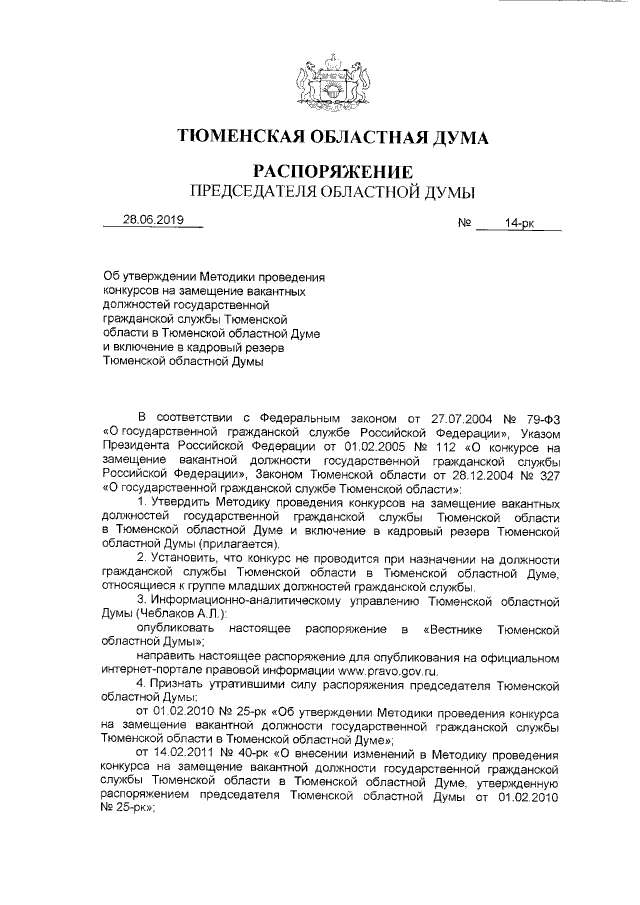 ТЮМЕНСКАЯ ОБЛАСТНАЯ ДУМА

РАСПОРЯЖЕНИЕ
ПРЕДСЕДАТЕЛЯ ОБЛАСТНОЙ ДУМЫ

28.06.2019 № 14-рк

Об утверждении Методики проведения конкурсов на замещение вакантных должностей государственной гражданской службы Тюменской области в Тюменской областной Думе и включение в кадровый резерв Тюменской областной Думы

В соответствии с Федеральным законом от 27.07.2004 № 79-ФЗ «О государственной гражданской службе Российской Федерации», Указом Президента Российской Федерации от 01.02.2005 № 112 «О конкурсе на замещение вакантной должности государственной гражданской службы Российской Федерации», Законом Тюменской области от 28.12.2004 № 327 «О государственной гражданской службе Тюменской области»:

1. Утвердить Методику проведения конкурсов на замещение вакантных должностей государственной гражданской службы Тюменской области в Тюменской областной Думе и включение в кадровый резерв Тюменской областной Думы (прилагается).

2. Установить, что конкурс не проводится при назначении на должности гражданской службы Тюменской области в Тюменской областной Думе, относящиеся к группе младших должностей гражданской службы.

3. Информационно-аналитическому управлению Тюменской областной Думы (Чеблаков А.Л.):

опубликовать настоящее распоряжение в «Вестнике Тюменской областной Думы»;

направить настоящее распоряжение для опубликования на официальном интернет-портале правовой информации www.pravo.gov.ru.

4. Признать утратившими силу распоряжения председателя Тюменской областной Думы:

от 01.02.2010 № 25-рк «Об утверждении Методики проведения конкурса на замещение вакантной должности государственной гражданской службы Тюменской области в Тюменской областной Думе»;

от 14.02.2011 № 40-рк «О внесении изменений в Методику проведения конкурса на замещение вакантной должности государственной гражданской службы Тюменской области в Тюменской областной Думе, утвержденную распоряжением председателя Тюменской областной Думы от 01.02.2010 № 25-рк»;